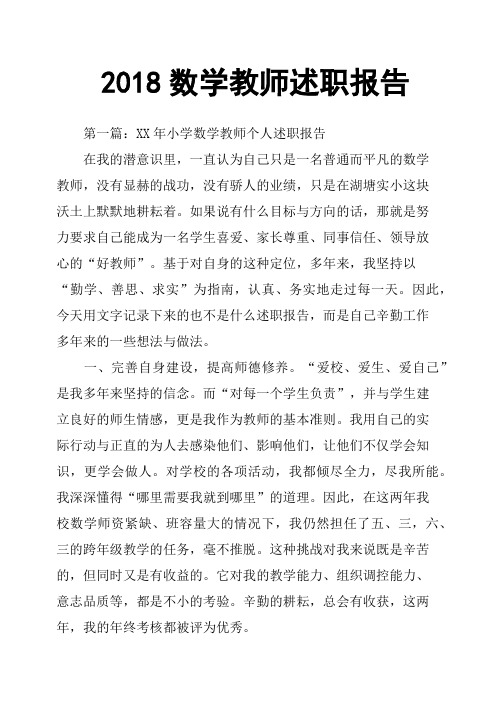 2018 数学教师述职报告

第一篇：XX 年小学数学教师个人述职报告

在我的潜意识里，一直认为自己只是一名普通而平凡的数学教师，没有显赫的战功，没有骄人的业绩，只是在湖塘实小这块沃土上默默地耕耘着。如果说有什么目标与方向的话，那就是努力要求自己能成为一名学生喜爱、家长尊重、同事信任、领导放心的“好教师”。基于对自身的这种定位，多年来，我坚持以“勤学、善思、求实”为指南，认真、务实地走过每一天。因此，今天用文字记录下来的也不是什么述职报告，而是自己辛勤工作多年来的一些想法与做法。

一、完善自身建设，提高师德修养。“爱校、爱生、爱自己”是我多年来坚持的信念。而“对每一个学生负责”，并与学生建立良好的师生情感，更是我作为教师的基本准则。我用自己的实际行动与正直的为人去感染他们、影响他们，让他们不仅学会知识，更学会做人。对学校的各项活动，我都倾尽全力，尽我所能。我深深懂得“哪里需要我就到哪里”的道理。因此，在这两年我校数学师资紧缺、班容量大的情况下，我仍然担任了五、三，六、三的跨年级教学的任务，毫不推脱。这种挑战对我来说既是辛苦的，但同时又是有收益的。它对我的教学能力、组织调控能力、意志品质等，都是不小的考验。辛勤的耕耘，总会有收获，这两年，我的年终考核都被评为优秀。